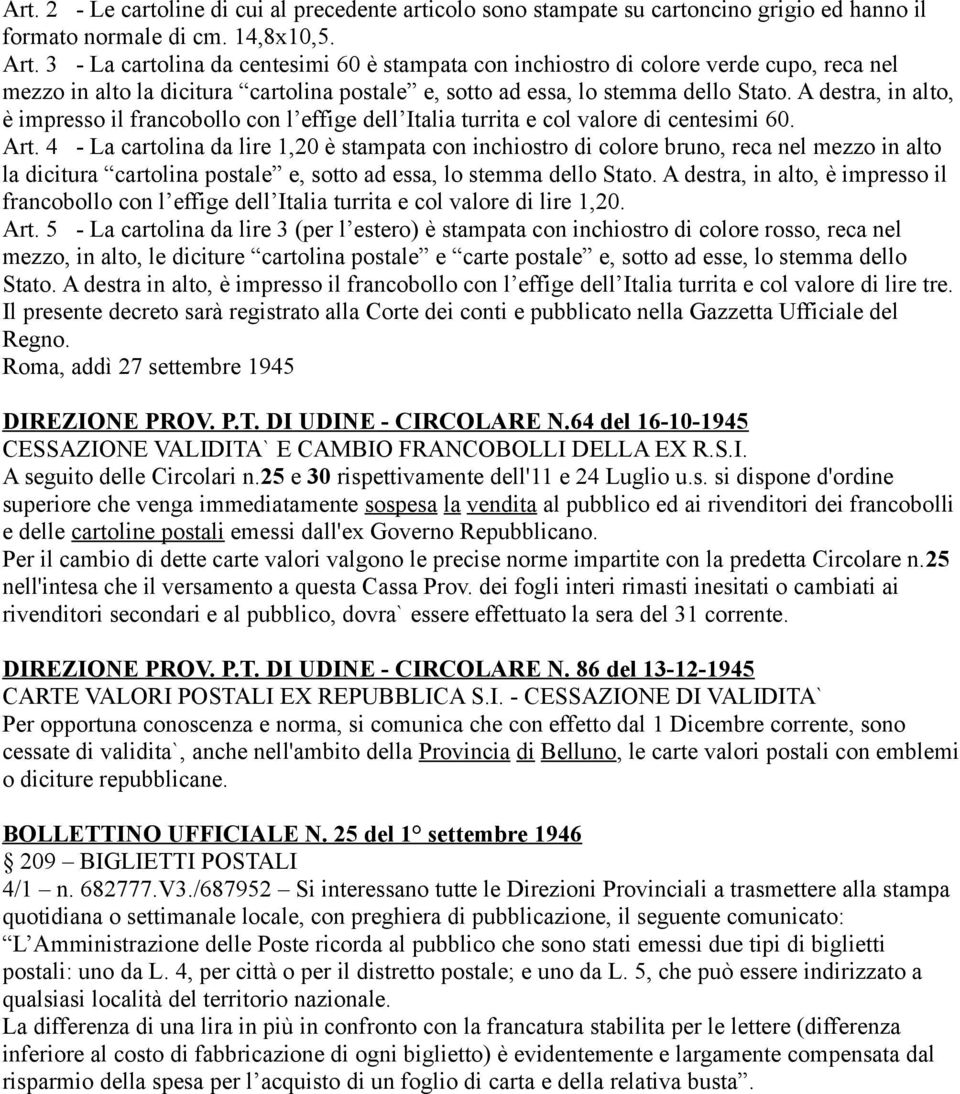 Art. 2 - Le cartoline di cui al precedente articolo sono stampate su cartoncino grigio ed hanno il formato normale di cm. 14,8x10,5.
Art. 3 - La cartolina da centesimi 60 è stampata con inchiostro di colore verde cupo, reca nel mezzo in alto la dicitura “cartolina postale” e, sotto ad essa, lo stemma dello Stato. A destra, in alto, è impresso il francobollo con l’effige dell’Italia turrita e col valore di centesimi 60.
Art. 4 - La cartolina da lire 1,20 è stampata con inchiostro di colore bruno, reca nel mezzo in alto la dicitura “cartolina postale” e, sotto ad essa, lo stemma dello Stato. A destra, in alto, è impresso il francobollo con l’effige dell’Italia turrita e col valore di lire 1,20.
Art. 5 - La cartolina da lire 3 (per l’estero) è stampata con inchiostro di colore rosso, reca nel mezzo, in alto, le diciture “cartolina postale” e “carte postale” e, sotto ad esse, lo stemma dello Stato. A destra in alto, è impresso il francobollo con l’effige dell’Italia turrita e col valore di lire tre.
Il presente decreto sarà registrato alla Corte dei conti e pubblicato nella Gazzetta Ufficiale del Regno.
Roma, addì 27 settembre 1945

DIREZIONE PROV. P.T. DI UDINE - CIRCOLARE N.64 del 16-10-1945
CESSAZIONE VALIDITA` E CAMBIO FRANCOBOLLI DELLA EX R.S.I.
A seguito delle Circolari n.25 e 30 rispettivamente dell'11 e 24 Luglio u.s. si dispone d'ordine superiore che venga immediatamente sospesa la vendita al pubblico ed ai rivenditori dei francobolli e delle cartoline postali emessi dall'ex Governo Repubblicano.
Per il cambio di dette carte valori valgono le precise norme impartite con la predetta Circolare n.25 nell'intesa che il versamento a questa Cassa Prov. dei fogli interi rimasti inesitati o cambiati ai rivenditori secondari e al pubblico, dovra` essere effettuato la sera del 31 corrente.

DIREZIONE PROV. P.T. DI UDINE - CIRCOLARE N. 86 del 13-12-1945
CARTE VALORI POSTALI EX REPUBBLICA S.I. - CESSAZIONE DI VALIDITA`
Per opportuna conoscenza e norma, si comunica che con effetto dal 1 Dicembre corrente, sono cessate di validita`, anche nell'ambito della Provincia di Belluno, le carte valori postali con emblemi o diciture repubblicane.

BOLLETTINO UFFICIALE N. 25 del 1° settembre 1946
§ 209 – BIGLIETTI POSTALI
4/1 – n. 682777.V3./687952 – Si interessano tutte le Direzioni Provinciali a trasmettere alla stampa quotidiana o settimanale locale, con preghiera di pubblicazione, il seguente comunicato:
“L’Amministrazione delle Poste ricorda al pubblico che sono stati emessi due tipi di biglietti postali: uno da L. 4, per città o per il distretto postale; e uno da L. 5, che può essere indirizzato a qualsiasi località del territorio nazionale.
La differenza di una lira in più in confronto con la francatura stabilita per le lettere (differenza inferiore al costo di fabbricazione di ogni biglietto) è evidentemente e largamente compensata dal risparmio della spesa per l’acquisto di un foglio di carta e della relativa busta”.